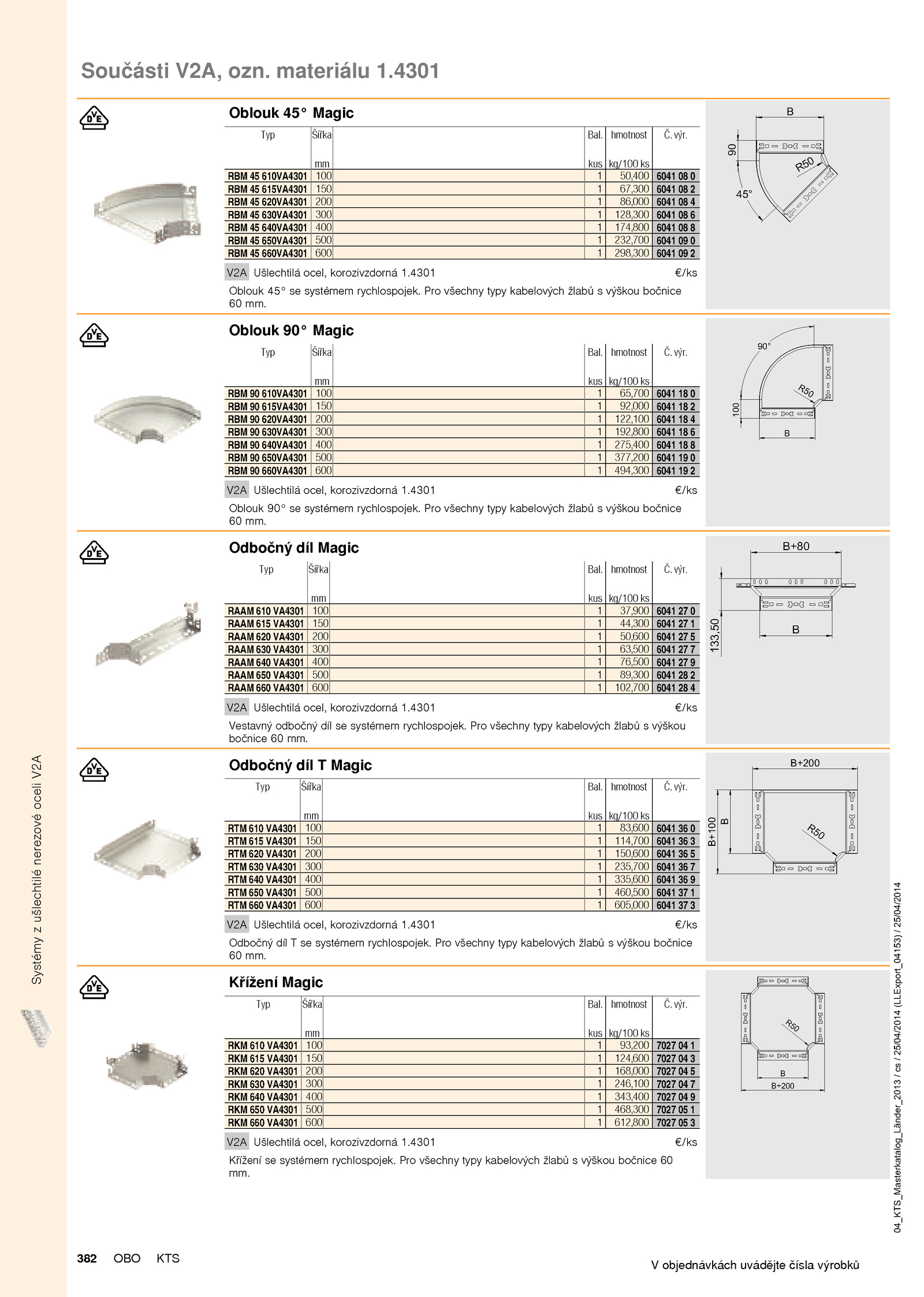 Součásti V2A, ozn. materiálu 1.4301

DVE

Oblouk 45° Magic

| Typ | Šířka mm | Bal. kus | hmotnost kg/100 ks | Č. výr. |
|---|---|---|---|---|
| RBM 45 610VA4301 | 100 | 1 | 50,400 | 6041 08 0 |
| RBM 45 615VA4301 | 150 | 1 | 67,300 | 6041 08 2 |
| RBM 45 620VA4301 | 200 | 1 | 86,000 | 6041 08 4 |
| RBM 45 630VA4301 | 300 | 1 | 128,300 | 6041 08 6 |
| RBM 45 640VA4301 | 400 | 1 | 174,800 | 6041 08 8 |
| RBM 45 650VA4301 | 500 | 1 | 232,700 | 6041 09 0 |
| RBM 45 660VA4301 | 600 | 1 | 298,300 | 6041 09 2 |

V2A Ušlechtilá ocel, korozivzdorná 1.4301 €/ks

Oblouk 45° se systémem rychlospojek. Pro všechny typy kabelových žlabů s výškou bočnice 60 mm.

B 90 R50 45°

DVE

Oblouk 90° Magic

| Typ | Šířka mm | Bal. kus | hmotnost kg/100 ks | Č. výr. |
|---|---|---|---|---|
| RBM 90 610VA4301 | 100 | 1 | 65,700 | 6041 18 0 |
| RBM 90 615VA4301 | 150 | 1 | 92,000 | 6041 18 2 |
| RBM 90 620VA4301 | 200 | 1 | 122,100 | 6041 18 4 |
| RBM 90 630VA4301 | 300 | 1 | 192,800 | 6041 18 6 |
| RBM 90 640VA4301 | 400 | 1 | 275,400 | 6041 18 8 |
| RBM 90 650VA4301 | 500 | 1 | 377,200 | 6041 19 0 |
| RBM 90 660VA4301 | 600 | 1 | 494,300 | 6041 19 2 |

V2A Ušlechtilá ocel, korozivzdorná 1.4301 €/ks

Oblouk 90° se systémem rychlospojek. Pro všechny typy kabelových žlabů s výškou bočnice 60 mm.

90° R50 100 B

DVE

Odbočný díl Magic

| Typ | Šířka mm | Bal. kus | hmotnost kg/100 ks | Č. výr. |
|---|---|---|---|---|
| RAAM 610 VA4301 | 100 | 1 | 37,900 | 6041 27 0 |
| RAAM 615 VA4301 | 150 | 1 | 44,300 | 6041 27 1 |
| RAAM 620 VA4301 | 200 | 1 | 50,600 | 6041 27 5 |
| RAAM 630 VA4301 | 300 | 1 | 63,500 | 6041 27 7 |
| RAAM 640 VA4301 | 400 | 1 | 76,500 | 6041 27 9 |
| RAAM 650 VA4301 | 500 | 1 | 89,300 | 6041 28 2 |
| RAAM 660 VA4301 | 600 | 1 | 102,700 | 6041 28 4 |

V2A Ušlechtilá ocel, korozivzdorná 1.4301 €/ks

Vestavný odbočný díl se systémem rychlospojek. Pro všechny typy kabelových žlabů s výškou bočnice 60 mm.

B+80 B 133,50

DVE

Odbočný díl T Magic

| Typ | Šířka mm | Bal. kus | hmotnost kg/100 ks | Č. výr. |
|---|---|---|---|---|
| RTM 610 VA4301 | 100 | 1 | 83,600 | 6041 36 0 |
| RTM 615 VA4301 | 150 | 1 | 114,700 | 6041 36 3 |
| RTM 620 VA4301 | 200 | 1 | 150,600 | 6041 36 5 |
| RTM 630 VA4301 | 300 | 1 | 235,700 | 6041 36 7 |
| RTM 640 VA4301 | 400 | 1 | 335,600 | 6041 36 9 |
| RTM 650 VA4301 | 500 | 1 | 460,500 | 6041 37 1 |
| RTM 660 VA4301 | 600 | 1 | 605,000 | 6041 37 3 |

V2A Ušlechtilá ocel, korozivzdorná 1.4301 €/ks

Odbočný díl T se systémem rychlospojek. Pro všechny typy kabelových žlabů s výškou bočnice 60 mm.

B+200 B+100 B R50

DVE

Křížení Magic

| Typ | Šířka mm | Bal. kus | hmotnost kg/100 ks | Č. výr. |
|---|---|---|---|---|
| RKM 610 VA4301 | 100 | 1 | 93,200 | 7027 04 1 |
| RKM 615 VA4301 | 150 | 1 | 124,600 | 7027 04 3 |
| RKM 620 VA4301 | 200 | 1 | 168,000 | 7027 04 5 |
| RKM 630 VA4301 | 300 | 1 | 246,100 | 7027 04 7 |
| RKM 640 VA4301 | 400 | 1 | 343,400 | 7027 04 9 |
| RKM 650 VA4301 | 500 | 1 | 468,300 | 7027 05 1 |
| RKM 660 VA4301 | 600 | 1 | 612,800 | 7027 05 3 |

V2A Ušlechtilá ocel, korozivzdorná 1.4301 €/ks

Křížení se systémem rychlospojek. Pro všechny typy kabelových žlabů s výškou bočnice 60 mm.

R50 B B+200

Systémy z ušlechtilé nerezové oceli V2A

04_KTS_Masterkatalog_Länder_2013 / cs / 25/04/2014 (LLExport_04153) / 25/04/2014

382 OBO KTS

V objednávkách uvádějte čísla výrobků